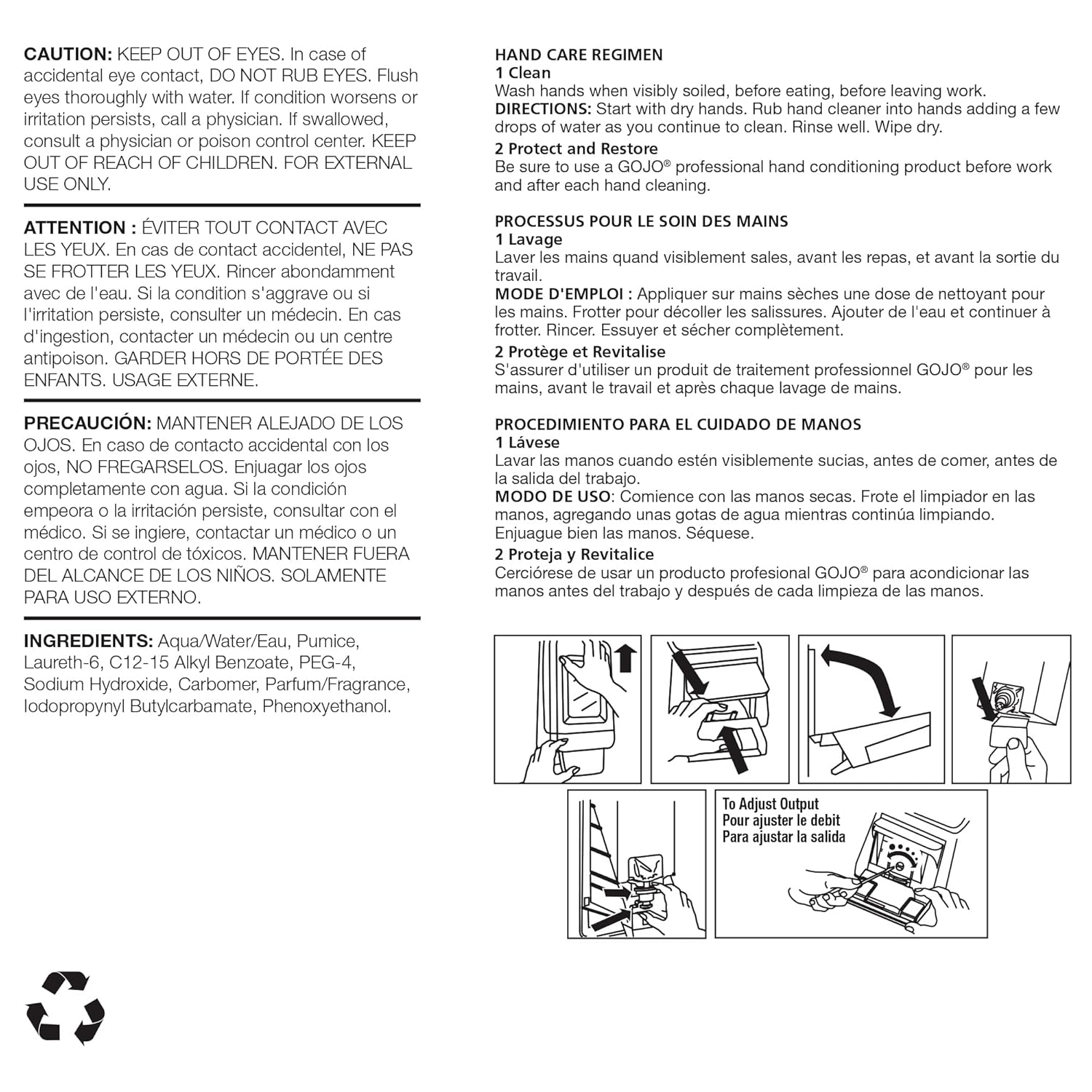 CAUTION: KEEP OUT OF EYES. In case of accidental eye contact, DO NOT RUB EYES. Flush eyes thoroughly with water. If condition worsens or irritation persists, call a physician. If swallowed, consult a physician or poison control center. KEEP OUT OF REACH OF CHILDREN. FOR EXTERNAL USE ONLY.

ATTENTION : ÉVITER TOUT CONTACT AVEC LES YEUX. En cas de contact accidentel, NE PAS SE FROTTER LES YEUX. Rincer abondamment avec de l'eau. Si la condition s'aggrave ou si l'irritation persiste, consulter un médecin. En cas d'ingestion, contacter un médecin ou un centre antipoison. GARDER HORS DE PORTÉE DES ENFANTS. USAGE EXTERNE.

PRECAUCIÓN: MANTENER ALEJADO DE LOS OJOS. En caso de contacto accidental con los ojos, NO FREGARSELOS. Enjuagar los ojos completamente con agua. Si la condición empeora o la irritación persiste, consultar con el médico. Si se ingiere, contactar un médico o un centro de control de tóxicos. MANTENER FUERA DEL ALCANCE DE LOS NIÑOS. SOLAMENTE PARA USO EXTERNO.

INGREDIENTS: Aqua/Water/Eau, Pumice, Laureth-6, C12-15 Alkyl Benzoate, PEG-4, Sodium Hydroxide, Carbomer, Parfum/Fragrance, Iodopropynyl Butylcarbamate, Phenoxyethanol.

HAND CARE REGIMEN
1 Clean
Wash hands when visibly soiled, before eating, before leaving work.
DIRECTIONS: Start with dry hands. Rub hand cleaner into hands adding a few drops of water as you continue to clean. Rinse well. Wipe dry.
2 Protect and Restore
Be sure to use a GOJO® professional hand conditioning product before work and after each hand cleaning.

PROCESSUS POUR LE SOIN DES MAINS
1 Lavage
Laver les mains quand visiblement sales, avant les repas, et avant la sortie du travail.
MODE D'EMPLOI : Appliquer sur mains sèches une dose de nettoyant pour les mains. Frotter pour décoller les salissures. Ajouter de l'eau et continuer à frotter. Rincer. Essuyer et sécher complètement.
2 Protège et Revitalise
S'assurer d'utiliser un produit de traitement professionnel GOJO® pour les mains, avant le travail et après chaque lavage de mains.

PROCEDIMIENTO PARA EL CUIDADO DE MANOS
1 Lávese
Lavar las manos cuando estén visiblemente sucias, antes de comer, antes de la salida del trabajo.
MODO DE USO: Comience con las manos secas. Frote el limpiador en las manos, agregando unas gotas de agua mientras continúa limpiando. Enjuague bien las manos. Séquese.
2 Proteja y Revitalice
Cerciórese de usar un producto profesional GOJO® para acondicionar las manos antes del trabajo y después de cada limpieza de las manos.

To Adjust Output
Pour ajuster le debit
Para ajustar la salida